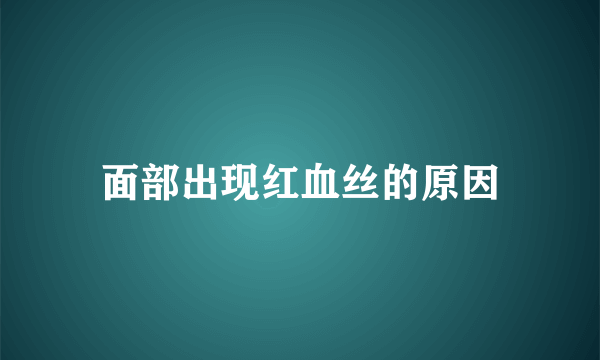 面部出现红血丝的原因